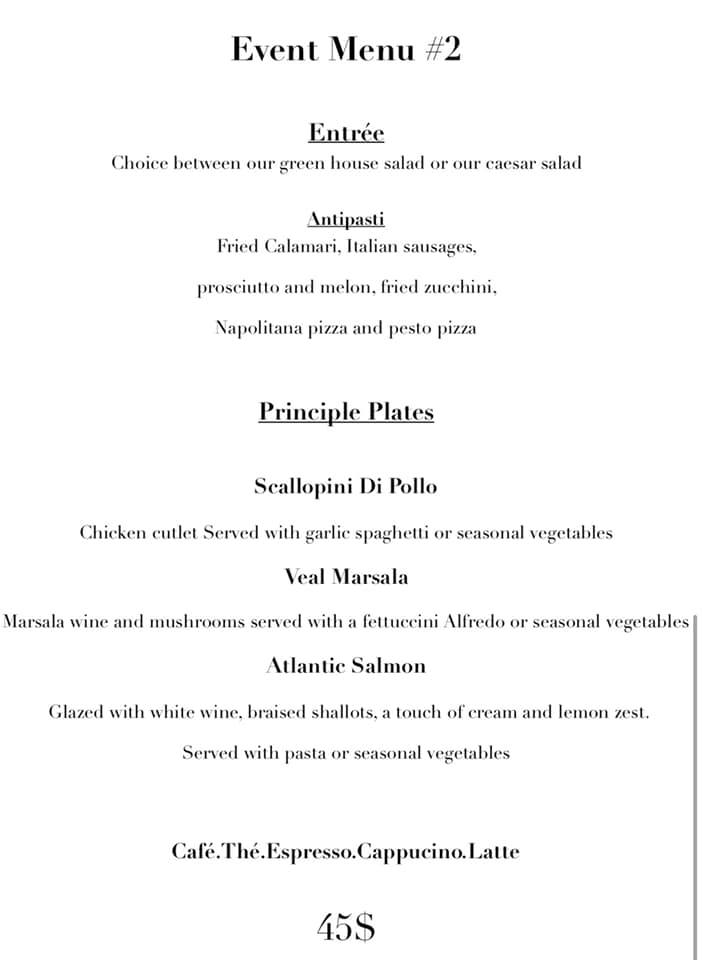 Event Menu #2

Entrée
Choice between our green house salad or our caesar salad

Antipasti
Fried Calamari, Italian sausages,

prosciutto and melon, fried zucchini,

Napolitana pizza and pesto pizza

Principle Plates

Scallopini Di Pollo

Chicken cutlet Served with garlic spaghetti or seasonal vegetables

Veal Marsala

Marsala wine and mushrooms served with a fettuccini Alfredo or seasonal vegetables

Atlantic Salmon

Glazed with white wine, braised shallots, a touch of cream and lemon zest.

Served with pasta or seasonal vegetables

Café.Thé.Espresso.Cappucino.Latte

45$